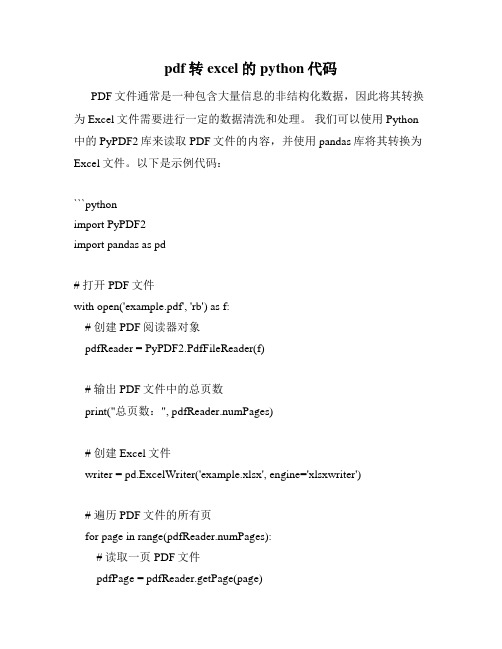 pdf 转 excel 的 python 代码

PDF 文件通常是一种包含大量信息的非结构化数据，因此将其转换为 Excel 文件需要进行一定的数据清洗和处理。我们可以使用 Python 中的 PyPDF2 库来读取 PDF 文件的内容，并使用 pandas 库将其转换为 Excel 文件。以下是示例代码：

```python
import PyPDF2
import pandas as pd

# 打开 PDF 文件
with open('example.pdf', 'rb') as f:
  # 创建 PDF 阅读器对象
  pdfReader = PyPDF2.PdfFileReader(f)

  # 输出 PDF 文件中的总页数
  print("总页数：", pdfReader.numPages)

  # 创建 Excel 文件
  writer = pd.ExcelWriter('example.xlsx', engine='xlsxwriter')

  # 遍历 PDF 文件的所有页
  for page in range(pdfReader.numPages):
    # 读取一页 PDF 文件
    pdfPage = pdfReader.getPage(page)